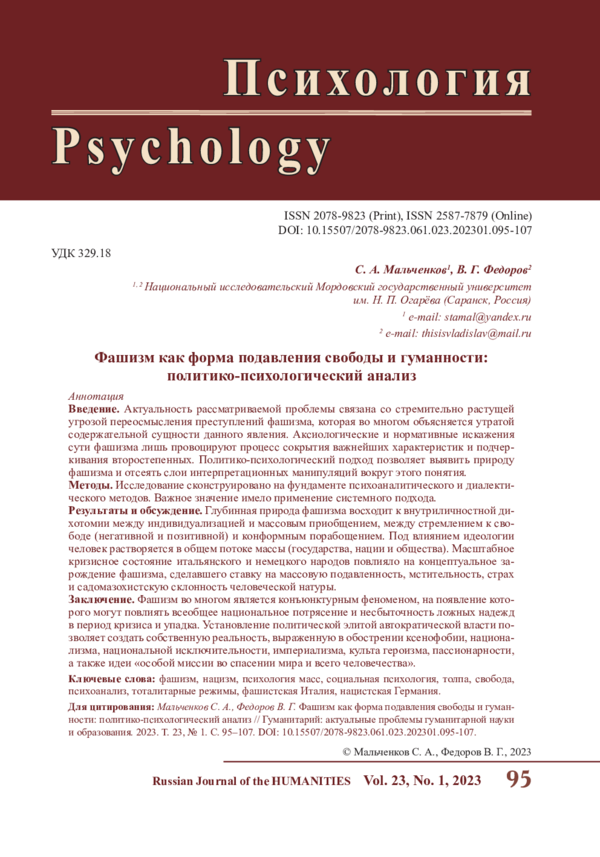 Психология
Psychology

ISSN 2078-9823 (Print), ISSN 2587-7879 (Online)
DOI: 10.15507/2078-9823.061.023.202301.095-107

УДК 329.18

С. А. Мальченков$^1$, В. Г. Федоров$^2$

$^{1, 2}$ Национальный исследовательский Мордовский государственный университет им. Н. П. Огарёва (Саранск, Россия)

$^1$ e-mail: stamal@yandex.ru

$^2$ e-mail: thisisvladislav@mail.ru

Фашизм как форма подавления свободы и гуманности: политико-психологический анализ

Аннотация

Введение. Актуальность рассматриваемой проблемы связана со стремительно растущей угрозой переосмысления преступлений фашизма, которая во многом объясняется утратой содержательной сущности данного явления. Аксиологические и нормативные искажения сути фашизма лишь провоцируют процесс сокрытия важнейших характеристик и подчеркивания второстепенных. Политико-психологический подход позволяет выявить природу фашизма и отсеять слои интерпретационных манипуляций вокруг этого понятия.

Методы. Исследование сконструировано на фундаменте психоаналитического и диалектического методов. Важное значение имело применение системного подхода.

Результаты и обсуждение. Глубинная природа фашизма восходит к внутриличностной дихотомии между индивидуализацией и массовым приобщением, между стремлением к свободе (негативной и позитивной) и конформным порабощением. Под влиянием идеологии человек растворяется в общем потоке массы (государства, нации и общества). Масштабное кризисное состояние итальянского и немецкого народов повлияло на концептуальное зарождение фашизма, сделавшего ставку на массовую подавленность, мстительность, страх и садомазохистскую склонность человеческой натуры.

Заключение. Фашизм во многом является конъюнктурным феноменом, на появление которого могут повлиять всеобщее национальное потрясение и несбыточность ложных надежд в период кризиса и упадка. Установление политической элитой автократической власти позволяет создать собственную реальность, выраженную в обострении ксенофобии, национализма, национальной исключительности, империализма, культа героизма, пассионарности, а также идеи «особой миссии во спасении мира и всего человечества».

Ключевые слова: фашизм, нацизм, психология масс, социальная психология, толпа, свобода, психоанализ, тоталитарные режимы, фашистская Италия, нацистская Германия.

Для цитирования: Мальченков С. А., Федоров В. Г. Фашизм как форма подавления свободы и гуманности: политико-психологический анализ // Гуманитарий: актуальные проблемы гуманитарной науки и образования. 2023. Т. 23, № 1. С. 95–107. DOI: 10.15507/2078-9823.061.023.202301.095-107.

© Мальченков С. А., Федоров В. Г., 2023

Russian Journal of the HUMANITIES Vol. 23, No. 1, 2023 95